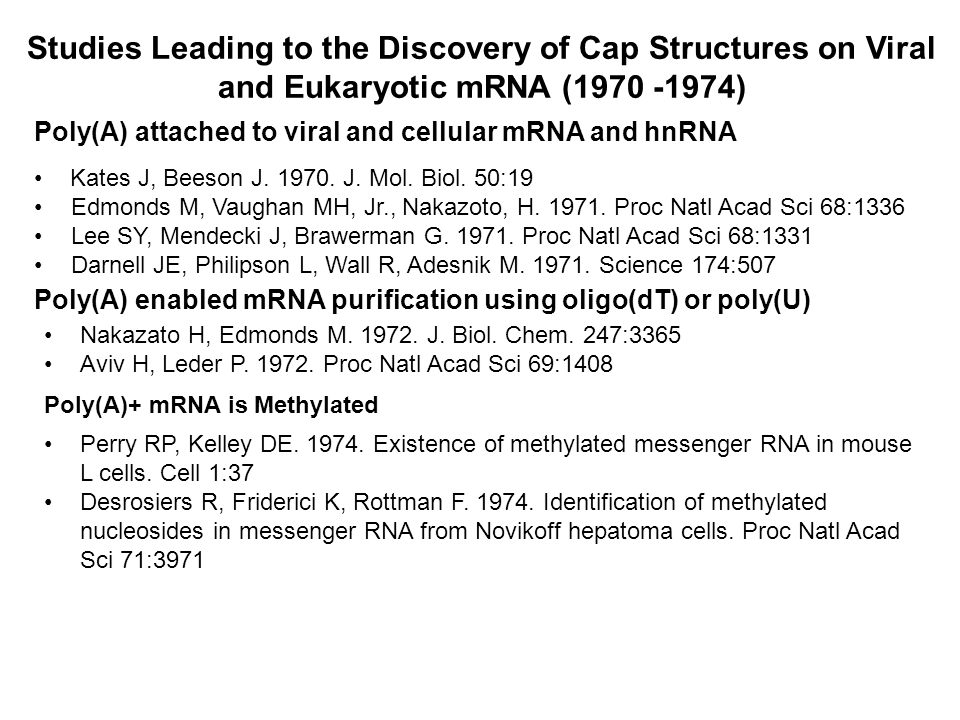 Studies Leading to the Discovery of Cap Structures on Viral and Eukaryotic mRNA (1970 -1974)

Poly(A) attached to viral and cellular mRNA and hnRNA

• Kates J, Beeson J. 1970. J. Mol. Biol. 50:19
• Edmonds M, Vaughan MH, Jr., Nakazoto, H. 1971. Proc Natl Acad Sci 68:1336
• Lee SY, Mendecki J, Brawerman G. 1971. Proc Natl Acad Sci 68:1331
• Darnell JE, Philipson L, Wall R, Adesnik M. 1971. Science 174:507

Poly(A) enabled mRNA purification using oligo(dT) or poly(U)

• Nakazato H, Edmonds M. 1972. J. Biol. Chem. 247:3365
• Aviv H, Leder P. 1972. Proc Natl Acad Sci 69:1408

Poly(A)+ mRNA is Methylated

• Perry RP, Kelley DE. 1974. Existence of methylated messenger RNA in mouse L cells. Cell 1:37
• Desrosiers R, Friderici K, Rottman F. 1974. Identification of methylated nucleosides in messenger RNA from Novikoff hepatoma cells. Proc Natl Acad Sci 71:3971